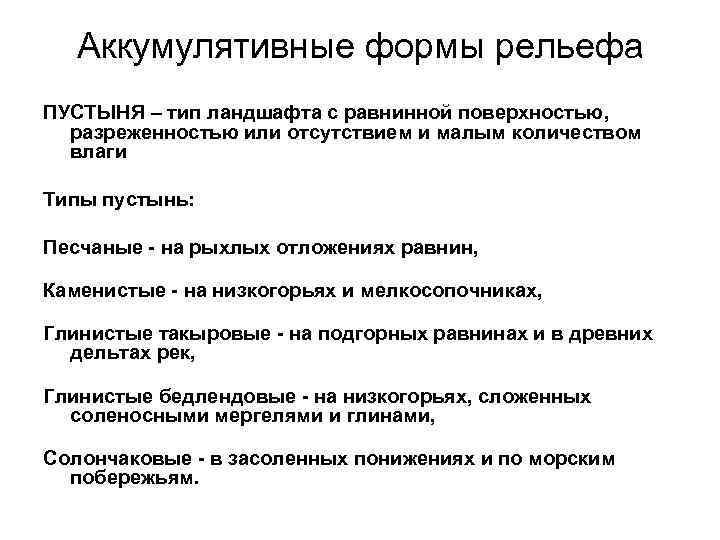 Аккумулятивные формы рельефа

ПУСТЫНЯ – тип ландшафта с равнинной поверхностью, разреженностью или отсутствием и малым количеством влаги

Типы пустынь:

Песчаные - на рыхлых отложениях равнин,

Каменистые - на низкогорьях и мелкосопочниках,

Глинистые такыровые - на подгорных равнинах и в древних дельтах рек,

Глинистые бедлендовые - на низкогорьях, сложенных соленосными мергелями и глинами,

Солончаковые - в засоленных понижениях и по морским побережьям.